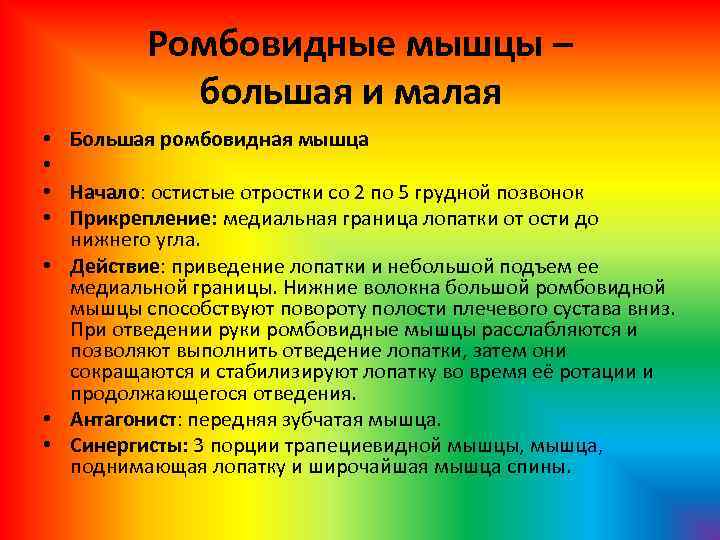 Ромбовидные мышцы – большая и малая

• Большая ромбовидная мышца
•
• Начало: остистые отростки со 2 по 5 грудной позвонок
• Прикрепление: медиальная граница лопатки от ости до нижнего угла.
• Действие: приведение лопатки и небольшой подъем ее медиальной границы. Нижние волокна большой ромбовидной мышцы способствуют повороту полости плечевого сустава вниз. При отведении руки ромбовидные мышцы расслабляются и позволяют выполнить отведение лопатки, затем они сокращаются и стабилизируют лопатку во время её ротации и продолжающегося отведения.
• Антагонист: передняя зубчатая мышца.
• Синергисты: 3 порции трапециевидной мышцы, мышца, поднимающая лопатку и широчайшая мышца спины.